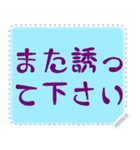 また誘って下さい